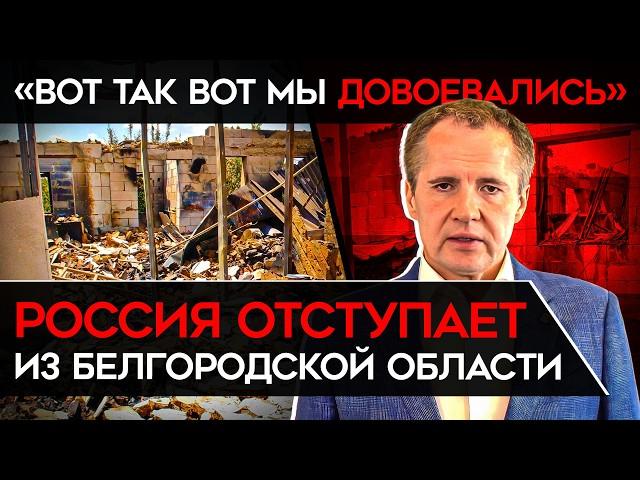 «ВОТ ТАК ВОТ МЫ ДОВОЕВАЛИСЬ»

РОССИЯ ОТСТУПАЕТ
ИЗ БЕЛГОРОДСКОЙ ОБЛАСТИ